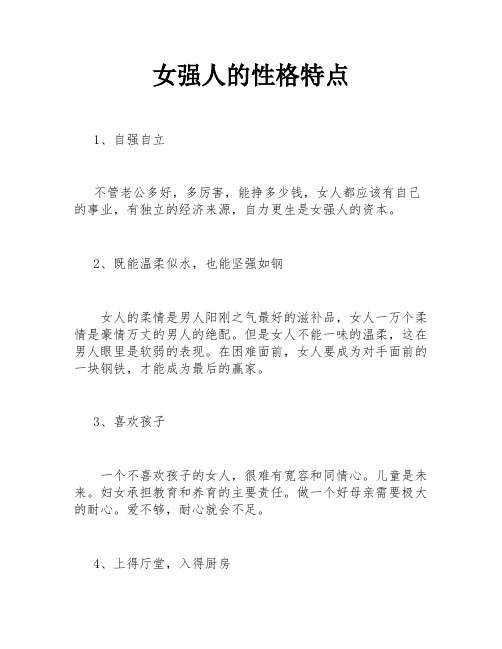 女强人的性格特点

1、自强自立

不管老公多好，多厉害，能挣多少钱，女人都应该有自己的事业，有独立的经济来源，自力更生是女强人的资本。

2、既能温柔似水，也能坚强如钢

女人的柔情是男人阳刚之气最好的滋补品，女人一万个柔情是豪情万丈的男人的绝配。但是女人不能一味的温柔，这在男人眼里是软弱的表现。在困难面前，女人要成为对手面前的一块钢铁，才能成为最后的赢家。

3、喜欢孩子

一个不喜欢孩子的女人，很难有宽容和同情心。儿童是未来。妇女承担教育和养育的主要责任。做一个好母亲需要极大的耐心。爱不够，耐心就会不足。

4、上得厅堂，入得厨房